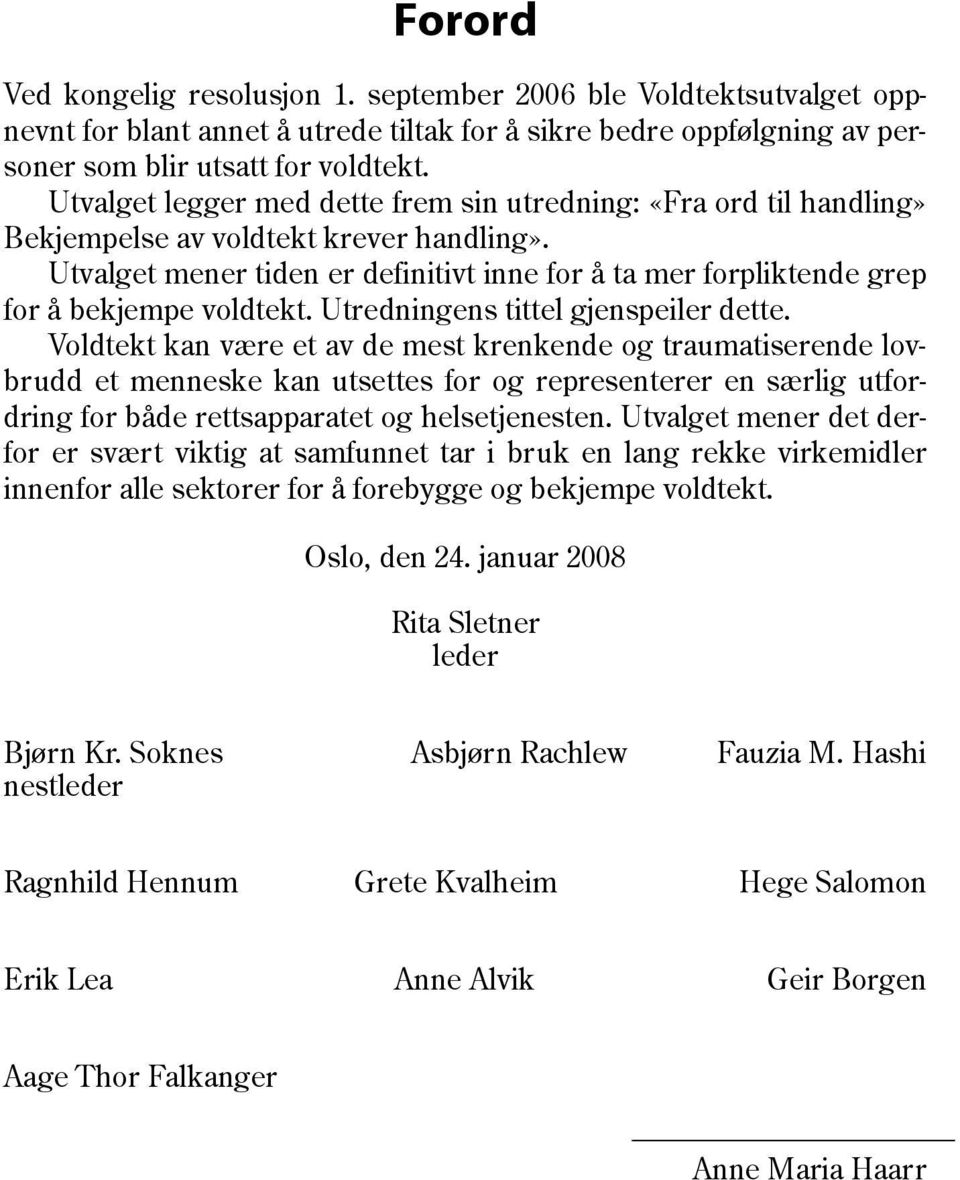 Forord

Ved kongelig resolusjon 1. september 2006 ble Voldtektsutvalget oppnevnt for blant annet å utrede tiltak for å sikre bedre oppfølgning av personer som blir utsatt for voldtekt.

Utvalget legger med dette frem sin utredning: «Fra ord til handling» Bekjempelse av voldtekt krever handling».

Utvalget mener tiden er definitivt inne for å ta mer forpliktende grep for å bekjempe voldtekt. Utredningens tittel gjenspeiler dette.

Voldtekt kan være et av de mest krenkende og traumatiserende lovbrudd et menneske kan utsettes for og representerer en særlig utfordring for både rettsapparatet og helsetjenesten. Utvalget mener det derfor er svært viktig at samfunnet tar i bruk en lang rekke virkemidler innenfor alle sektorer for å forebygge og bekjempe voldtekt.

Oslo, den 24. januar 2008

Rita Sletner
leder

Bjørn Kr. Soknes
nestleder

Asbjørn Rachlew

Fauzia M. Hashi

Ragnhild Hennum

Grete Kvalheim

Hege Salomon

Erik Lea

Anne Alvik

Geir Borgen

Aage Thor Falkanger

Anne Maria Haarr